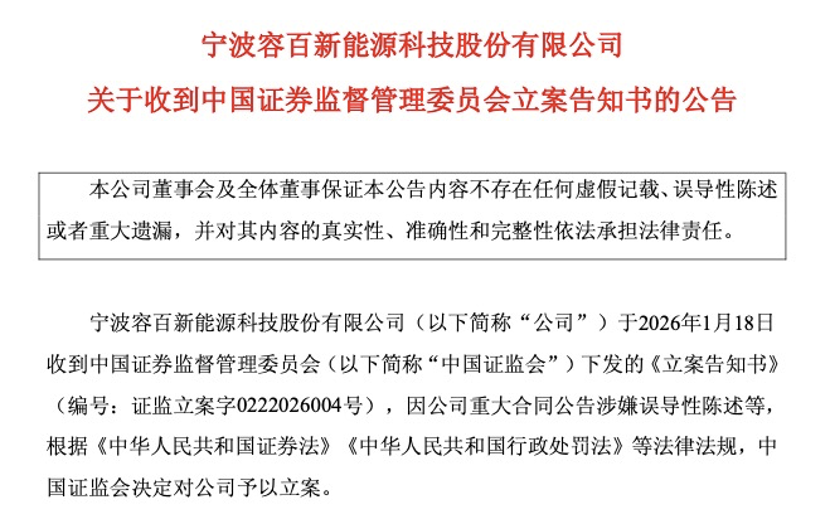 宁波容百新能源科技股份有限公司

关于收到中国证券监督管理委员会立案告知书的公告

本公司董事会及全体董事保证本公告内容不存在任何虚假记载、误导性陈述或者重大遗漏，并对其内容的真实性、准确性和完整性依法承担法律责任。

宁波容百新能源科技股份有限公司（以下简称“公司”）于2026年1月18日收到中国证券监督管理委员会（以下简称“中国证监会”）下发的《立案告知书》（编号：证监立案字0222026004号），因公司重大合同公告涉嫌误导性陈述等，根据《中华人民共和国证券法》《中华人民共和国行政处罚法》等法律法规，中国证监会决定对公司予以立案。